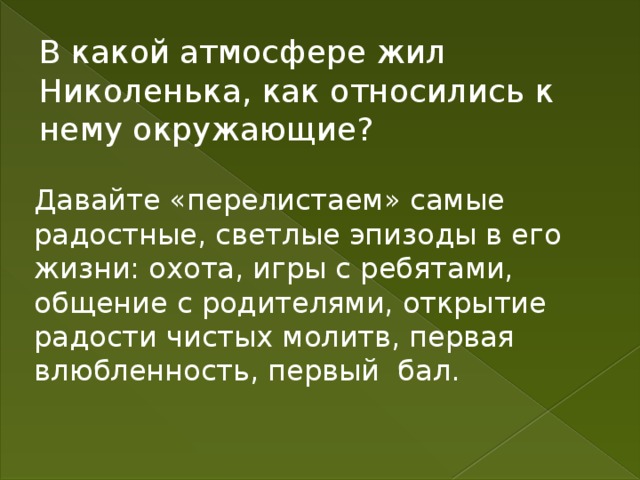 В какой атмосфере жил Николенька, как относились к нему окружающие?

Давайте «перелистаем» самые радостные, светлые эпизоды в его жизни: охота, игры с ребятами, общение с родителями, открытие радости чистых молитв, первая влюбленность, первый бал.